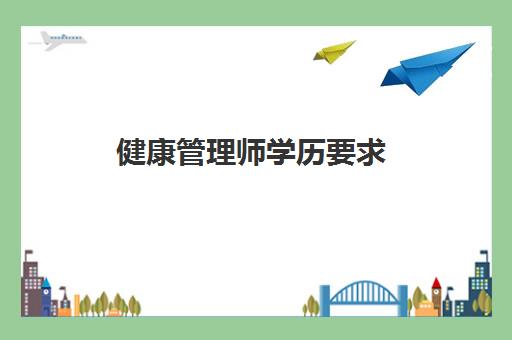 健康管理师学历要求